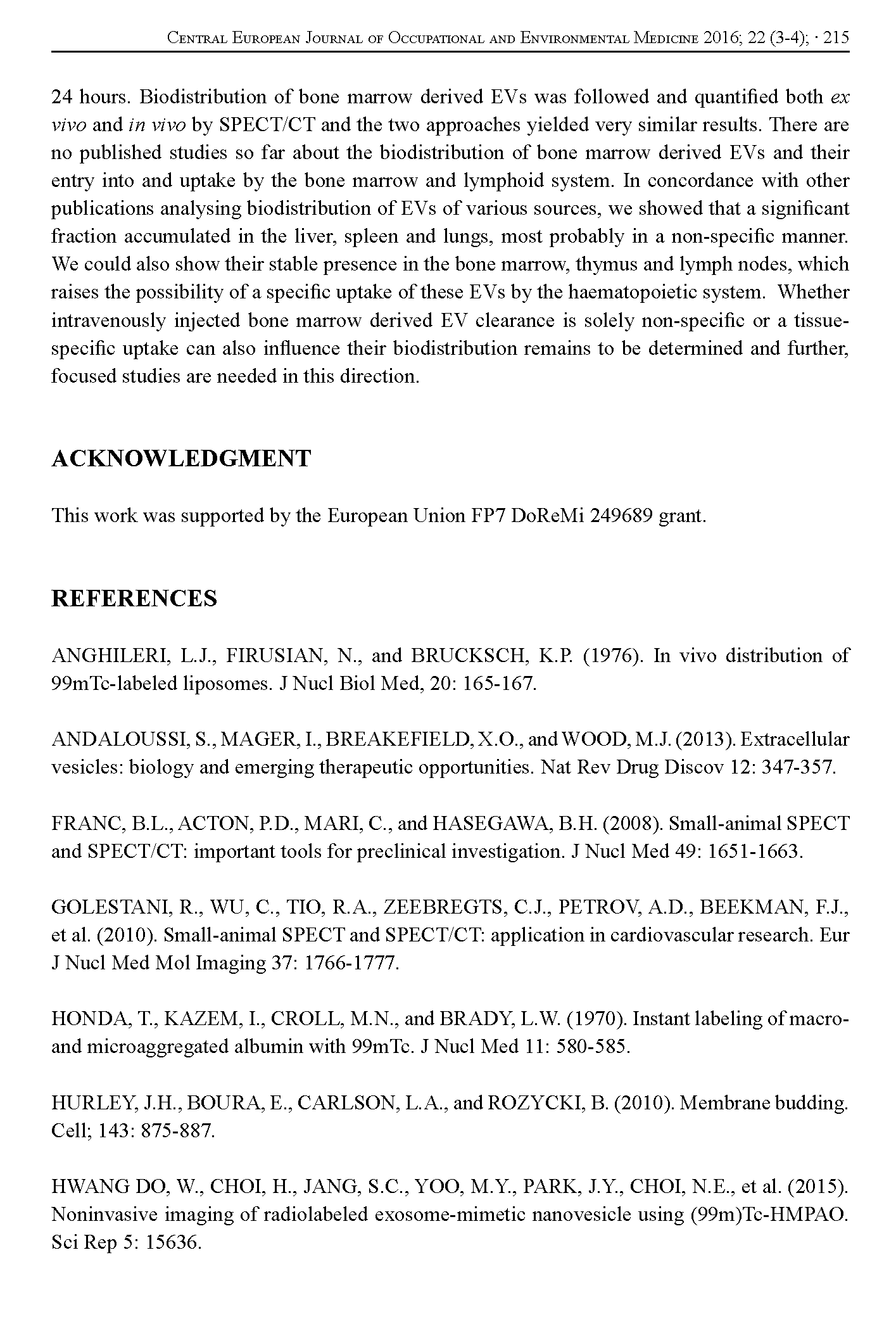 Central European Journal of Occupational and Environmental Medicine 2016; 22 (3-4); · 215

24 hours. Biodistribution of bone marrow derived EVs was followed and quantified both ex vivo and in vivo by SPECT/CT and the two approaches yielded very similar results. There are no published studies so far about the biodistribution of bone marrow derived EVs and their entry into and uptake by the bone marrow and lymphoid system. In concordance with other publications analysing biodistribution of EVs of various sources, we showed that a significant fraction accumulated in the liver, spleen and lungs, most probably in a non-specific manner. We could also show their stable presence in the bone marrow, thymus and lymph nodes, which raises the possibility of a specific uptake of these EVs by the haematopoietic system. Whether intravenously injected bone marrow derived EV clearance is solely non-specific or a tissue-specific uptake can also influence their biodistribution remains to be determined and further, focused studies are needed in this direction.

ACKNOWLEDGMENT

This work was supported by the European Union FP7 DoReMi 249689 grant.

REFERENCES

ANGHILERI, L.J., FIRUSIAN, N., and BRUCKSCH, K.P. (1976). In vivo distribution of 99mTc-labeled liposomes. J Nucl Biol Med, 20: 165-167.

ANDALOUSSI, S., MAGER, I., BREAKEFIELD, X.O., and WOOD, M.J. (2013). Extracellular vesicles: biology and emerging therapeutic opportunities. Nat Rev Drug Discov 12: 347-357.

FRANC, B.L., ACTON, P.D., MARI, C., and HASEGAWA, B.H. (2008). Small-animal SPECT and SPECT/CT: important tools for preclinical investigation. J Nucl Med 49: 1651-1663.

GOLESTANI, R., WU, C., TIO, R.A., ZEEBREGTS, C.J., PETROV, A.D., BEEKMAN, F.J., et al. (2010). Small-animal SPECT and SPECT/CT: application in cardiovascular research. Eur J Nucl Med Mol Imaging 37: 1766-1777.

HONDA, T., KAZEM, I., CROLL, M.N., and BRADY, L.W. (1970). Instant labeling of macro- and microaggregated albumin with 99mTc. J Nucl Med 11: 580-585.

HURLEY, J.H., BOURA, E., CARLSON, L.A., and ROZYCKI, B. (2010). Membrane budding. Cell; 143: 875-887.

HWANG DO, W., CHOI, H., JANG, S.C., YOO, M.Y., PARK, J.Y., CHOI, N.E., et al. (2015). Noninvasive imaging of radiolabeled exosome-mimetic nanovesicle using (99m)Tc-HMPAO. Sci Rep 5: 15636.